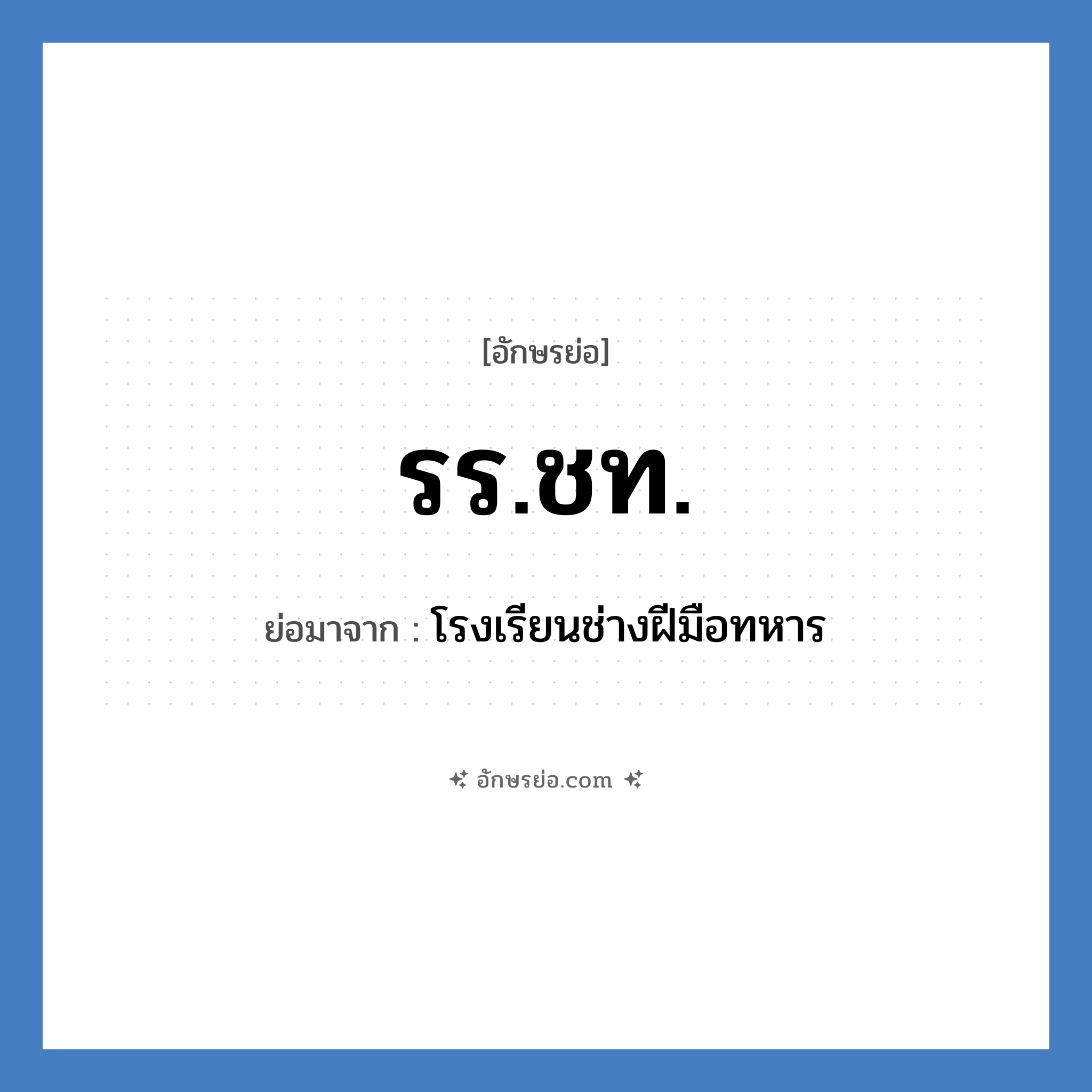 [อักษรย่อ]

รร.ชท.

ย่อมาจาก : โรงเรียนช่างฝีมือทหาร

อักษรย่อ.com